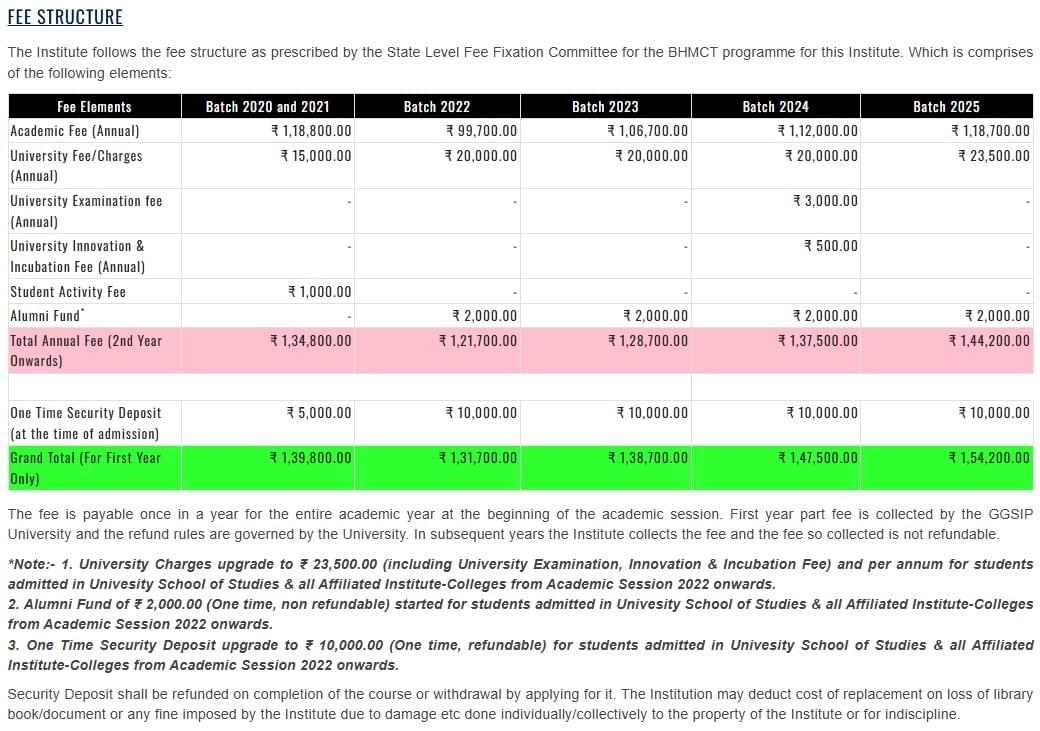 FEE STRUCTURE

The Institute follows the fee structure as prescribed by the State Level Fee Fixation Committee for the BHMCT programme for this Institute. Which is comprises of the following elements:

| Fee Elements | Batch 2020 and 2021 | Batch 2022 | Batch 2023 | Batch 2024 | Batch 2025 |
|---|---|---|---|---|---|
| Academic Fee (Annual) | ₹ 1,18,800.00 | ₹ 99,700.00 | ₹ 1,06,700.00 | ₹ 1,12,000.00 | ₹ 1,18,700.00 |
| University Fee/Charges (Annual) | ₹ 15,000.00 | ₹ 20,000.00 | ₹ 20,000.00 | ₹ 20,000.00 | ₹ 23,500.00 |
| University Examination fee (Annual) | - | - | - | ₹ 3,000.00 | - |
| University Innovation & Incubation Fee (Annual) | - | - | - | ₹ 500.00 | - |
| Student Activity Fee | ₹ 1,000.00 | - | - | - | - |
| Alumni Fund* | - | ₹ 2,000.00 | ₹ 2,000.00 | ₹ 2,000.00 | ₹ 2,000.00 |
| Total Annual Fee (2nd Year Onwards) | ₹ 1,34,800.00 | ₹ 1,21,700.00 | ₹ 1,28,700.00 | ₹ 1,37,500.00 | ₹ 1,44,200.00 |
| | | | | | |
| One Time Security Deposit (at the time of admission) | ₹ 5,000.00 | ₹ 10,000.00 | ₹ 10,000.00 | ₹ 10,000.00 | ₹ 10,000.00 |
| Grand Total (For First Year Only) | ₹ 1,39,800.00 | ₹ 1,31,700.00 | ₹ 1,38,700.00 | ₹ 1,47,500.00 | ₹ 1,54,200.00 |

The fee is payable once in a year for the entire academic year at the beginning of the academic session. First year part fee is collected by the GGSIP University and the refund rules are governed by the University. In subsequent years the Institute collects the fee and the fee so collected is not refundable.

*Note:- 1. University Charges upgrade to ₹ 23,500.00 (including University Examination, Innovation & Incubation Fee) and per annum for students admitted in Univesity School of Studies & all Affiliated Institute-Colleges from Academic Session 2022 onwards.
2. Alumni Fund of ₹ 2,000.00 (One time, non refundable) started for students admitted in Univesity School of Studies & all Affiliated Institute-Colleges from Academic Session 2022 onwards.
3. One Time Security Deposit upgrade to ₹ 10,000.00 (One time, refundable) for students admitted in Univesity School of Studies & all Affiliated Institute-Colleges from Academic Session 2022 onwards.

Security Deposit shall be refunded on completion of the course or withdrawal by applying for it. The Institution may deduct cost of replacement on loss of library book/document or any fine imposed by the Institute due to damage etc done individually/collectively to the property of the Institute or for indiscipline.